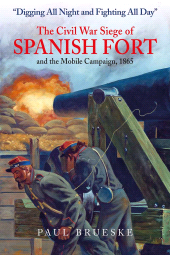 "Digging All Night and Fighting All Day"

The Civil War Siege of
SPANISH FORT
and the Mobile Campaign, 1865

PAUL BRUESKE